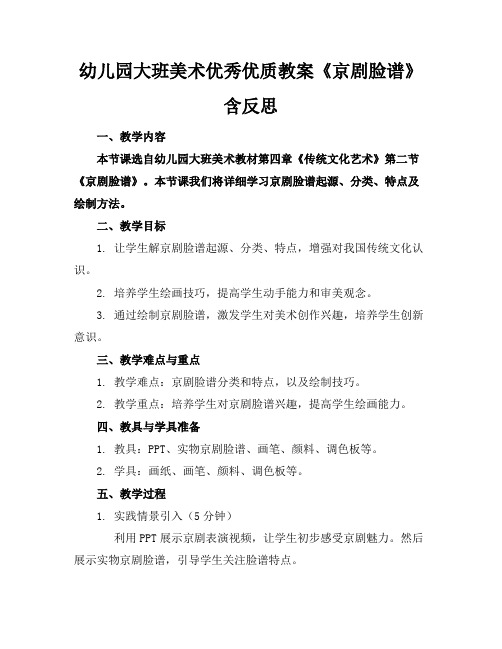 幼儿园大班美术优秀优质教案《京剧脸谱》含反思

一、教学内容

本节课选自幼儿园大班美术教材第四章《传统文化艺术》第二节《京剧脸谱》。本节课我们将详细学习京剧脸谱起源、分类、特点及绘制方法。

二、教学目标

1. 让学生解京剧脸谱起源、分类、特点，增强对我国传统文化认识。

2. 培养学生绘画技巧，提高学生动手能力和审美观念。

3. 通过绘制京剧脸谱，激发学生对美术创作兴趣，培养学生创新意识。

三、教学难点与重点

1. 教学难点：京剧脸谱分类和特点，以及绘制技巧。

2. 教学重点：培养学生对京剧脸谱兴趣，提高学生绘画能力。

四、教具与学具准备

1. 教具：PPT、实物京剧脸谱、画笔、颜料、调色板等。

2. 学具：画纸、画笔、颜料、调色板等。

五、教学过程

1. 实践情景引入（5 分钟）

利用 PPT 展示京剧表演视频，让学生初步感受京剧魅力。然后展示实物京剧脸谱，引导学生关注脸谱特点。